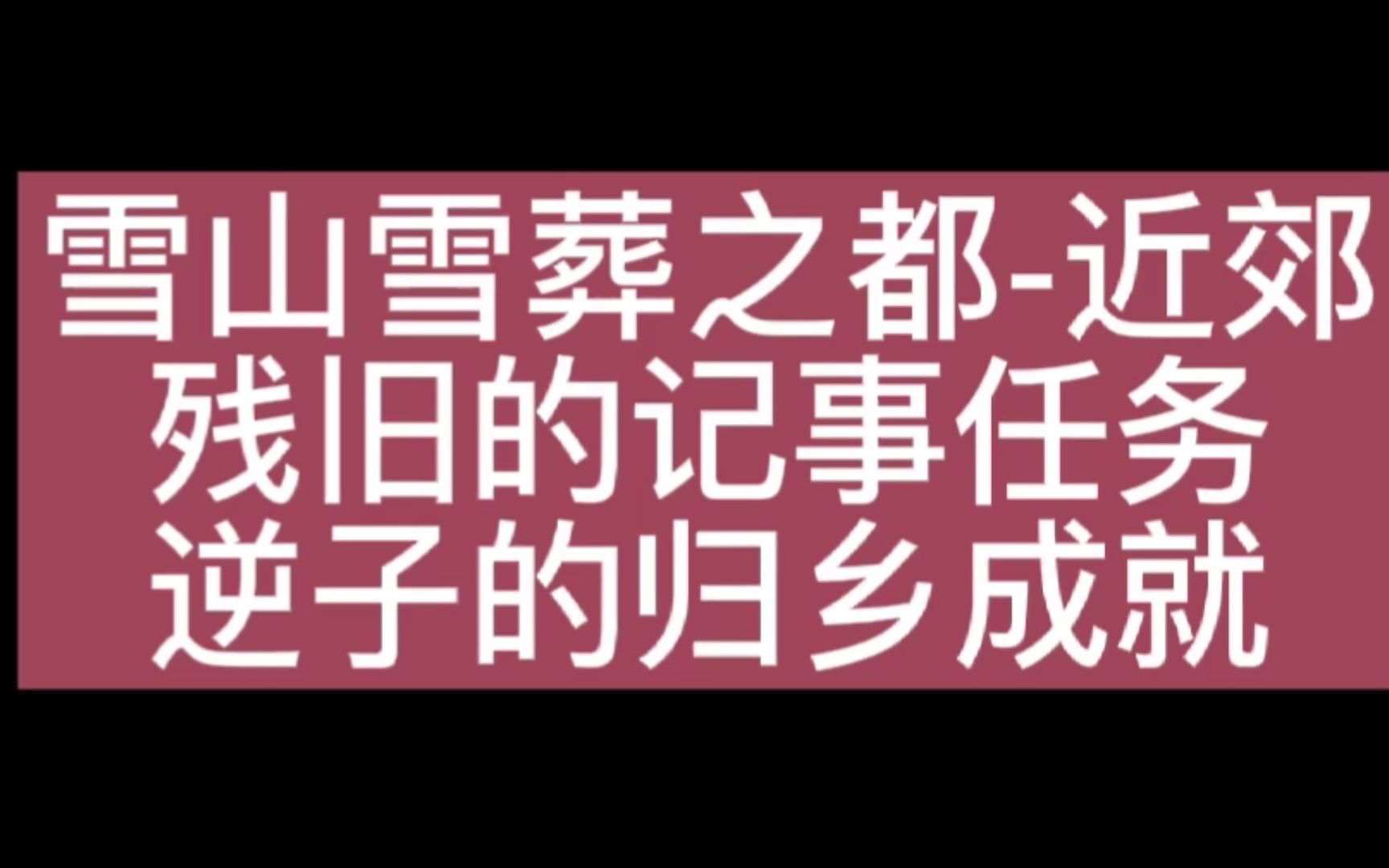 雪山雪葬之都-近郊
残旧的记事任务
逆子的归乡成就